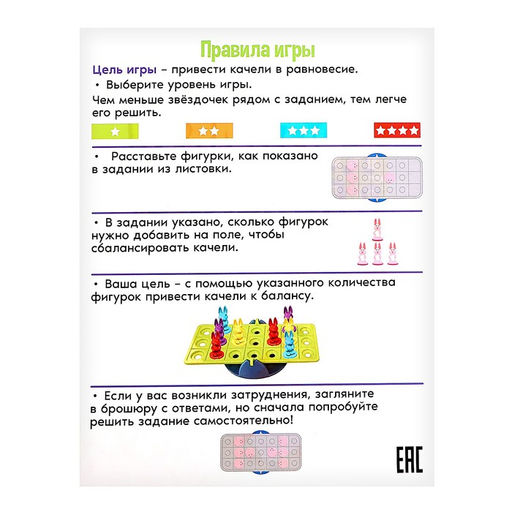 Правила игры

Цель игры – привести качели в равновесие.

• Выберите уровень игры.

Чем меньше звёздочек рядом с заданием, тем легче его решить.

★ ★★ ★★★ ★★★★

• Расставьте фигурки, как показано в задании из листовки.

• В задании указано, сколько фигурок нужно добавить на поле, чтобы сбалансировать качели.

• Ваша цель – с помощью указанного количества фигурок привести качели к балансу.

• Если у вас возникли затруднения, загляните в брошюру с ответами, но сначала попробуйте решить задание самостоятельно!

EAC